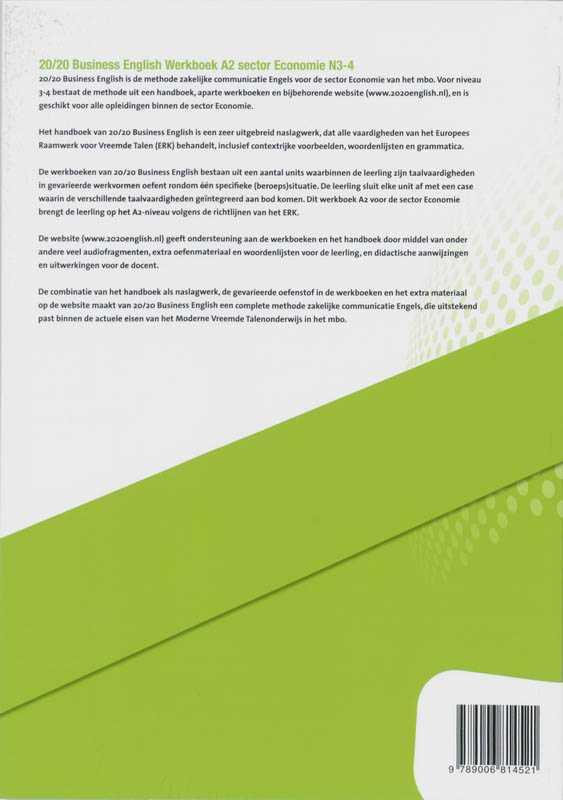 20/20 Business English Werkboek A2 sector Economie N3-4

20/20 Business English is de methode zakelijke communicatie Engels voor de sector Economie van het mbo. Voor niveau 3-4 bestaat de methode uit een handboek, aparte werkboeken en bijbehorende website (www.2020english.nl), en is geschikt voor alle opleidingen binnen de sector Economie.

Het handboek van 20/20 Business English is een zeer uitgebreid naslagwerk, dat alle vaardigheden van het Europees Raamwerk voor Vreemde Talen (ERK) behandelt, inclusief contextrijke voorbeelden, woordenlijsten en grammatica.

De werkboeken van 20/20 Business English bestaan uit een aantal units waarbinnen de leerling zijn taalvaardigheden in gevarieerde werkvormen oefent rondom één specifieke (beroeps)situatie. De leerling sluit elke unit af met een case waarin de verschillende taalvaardigheden geïntegreerd aan bod komen. Dit werkboek A2 voor de sector Economie brengt de leerling op het A2-niveau volgens de richtlijnen van het ERK.

De website (www.2020english.nl) geeft ondersteuning aan de werkboeken en het handboek door middel van onder andere veel audiofragmenten, extra oefenmateriaal en woordenlijsten voor de leerling, en didactische aanwijzingen en uitwerkingen voor de docent.

De combinatie van het handboek als naslagwerk, de gevarieerde oefenstof in de werkboeken en het extra materiaal op de website maakt van 20/20 Business English een complete methode zakelijke communicatie Engels, die uitstekend past binnen de actuele eisen van het Moderne Vreemde Talenonderwijs in het mbo.

9 789006 814521